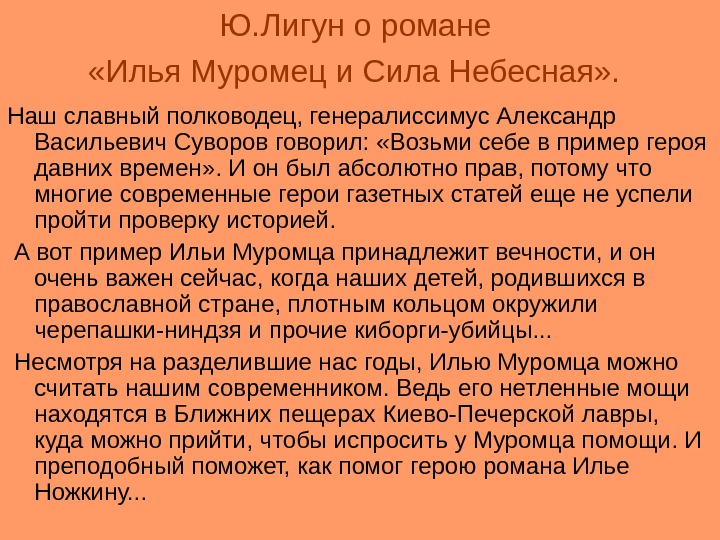 Ю.Лигун о романе
«Илья Муромец и Сила Небесная».

Наш славный полководец, генералиссимус Александр Васильевич Суворов говорил: «Возьми себе в пример героя давних времен». И он был абсолютно прав, потому что многие современные герои газетных статей еще не успели пройти проверку историей.

А вот пример Ильи Муромца принадлежит вечности, и он очень важен сейчас, когда наших детей, родившихся в православной стране, плотным кольцом окружили черепашки-ниндзя и прочие киборги-убийцы...

Несмотря на разделившие нас годы, Илью Муромца можно считать нашим современником. Ведь его нетленные мощи находятся в Ближних пещерах Киево-Печерской лавры, куда можно прийти, чтобы испросить у Муромца помощи. И преподобный поможет, как помог герою романа Илье Ножкину...